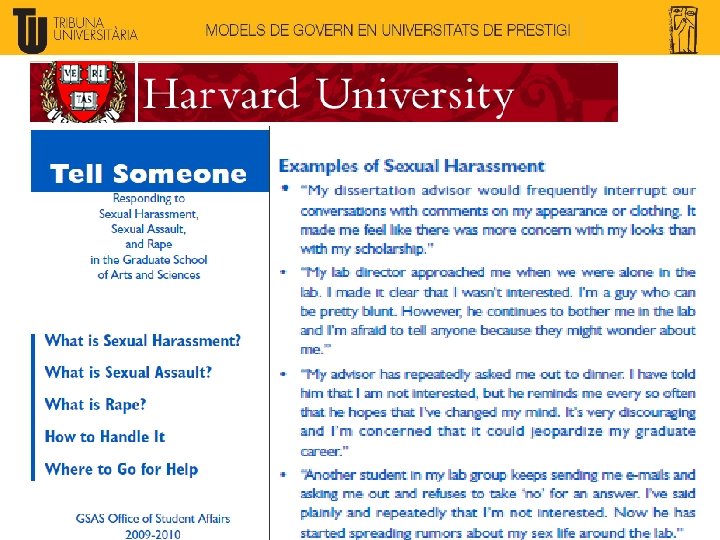 TU TRIBUNA UNIVERSITÀRIA

MODELS DE GOVERN EN UNIVERSITATS DE PRESTIGI

VE RI TAS

Harvard University

Tell Someone

Responding to Sexual Harassment, Sexual Assault, and Rape in the Graduate School of Arts and Sciences

What is Sexual Harassment?

What is Sexual Assault?

What is Rape?

How to Handle It

Where to Go for Help

GSAS Office of Student Affairs
2009-2010

Examples of Sexual Harassment

• "My dissertation advisor would frequently interrupt our conversations with comments on my appearance or clothing. It made me feel like there was more concern with my looks than with my scholarship."

• "My lab director approached me when we were alone in the lab. I made it clear that I wasn't interested. I'm a guy who can be pretty blunt. However, he continues to bother me in the lab and I'm afraid to tell anyone because they might wonder about me."

• "My advisor has repeatedly asked me out to dinner. I have told him that I am not interested, but he reminds me every so often that he hopes that I've changed my mind. It's very discouraging and I'm concerned that it could jeopardize my graduate career."

• "Another student in my lab group keeps sending me e-mails and asking me out and refuses to take 'no' for an answer. I've said plainly and repeatedly that I'm not interested. Now he has started spreading rumors about my sex life around the lab."